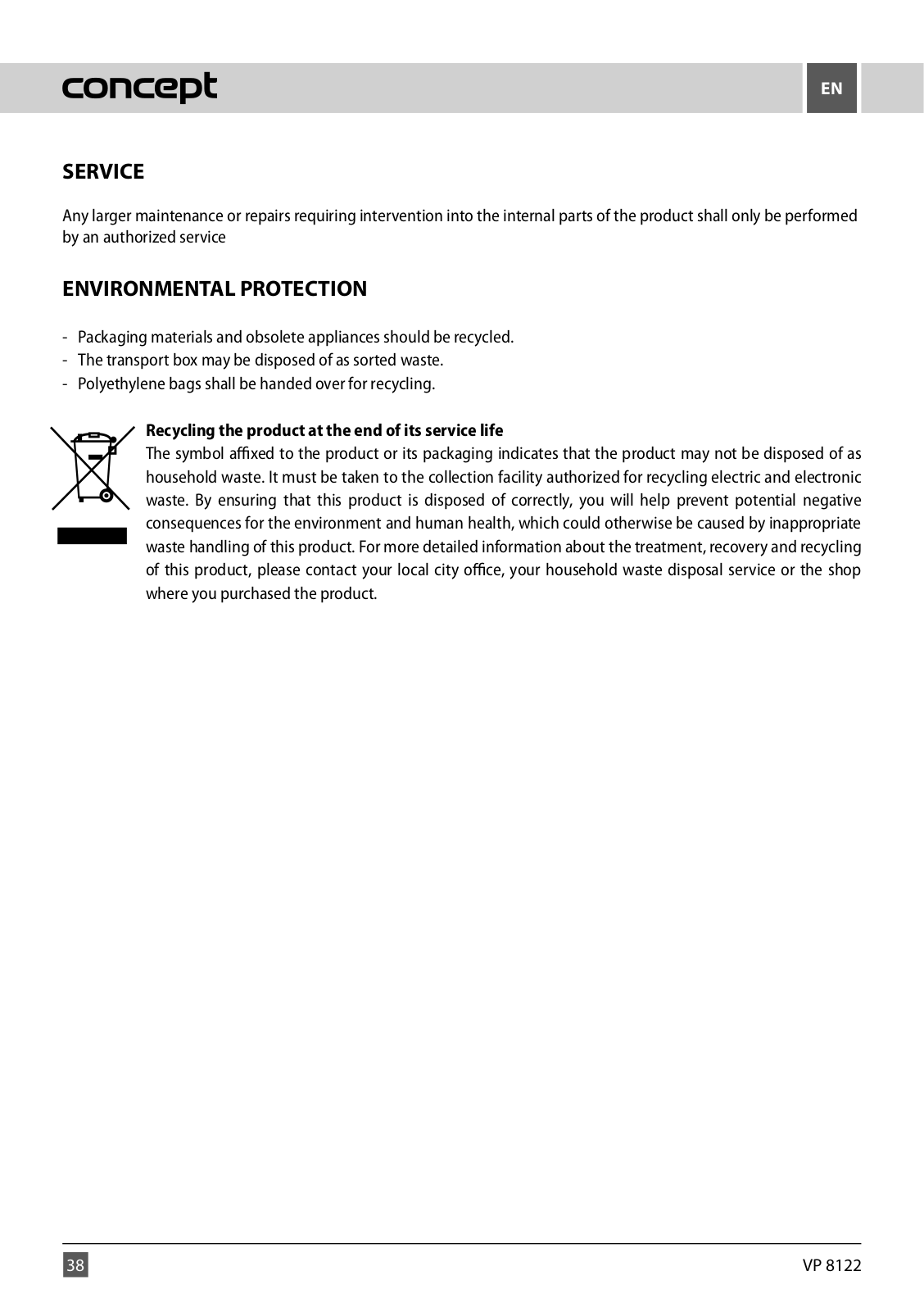 concept

EN

SERVICE

Any larger maintenance or repairs requiring intervention into the internal parts of the product shall only be performed by an authorized service

ENVIRONMENTAL PROTECTION

- Packaging materials and obsolete appliances should be recycled.
- The transport box may be disposed of as sorted waste.
- Polyethylene bags shall be handed over for recycling.

Recycling the product at the end of its service life
The symbol affixed to the product or its packaging indicates that the product may not be disposed of as household waste. It must be taken to the collection facility authorized for recycling electric and electronic waste. By ensuring that this product is disposed of correctly, you will help prevent potential negative consequences for the environment and human health, which could otherwise be caused by inappropriate waste handling of this product. For more detailed information about the treatment, recovery and recycling of this product, please contact your local city office, your household waste disposal service or the shop where you purchased the product.

38

VP 8122